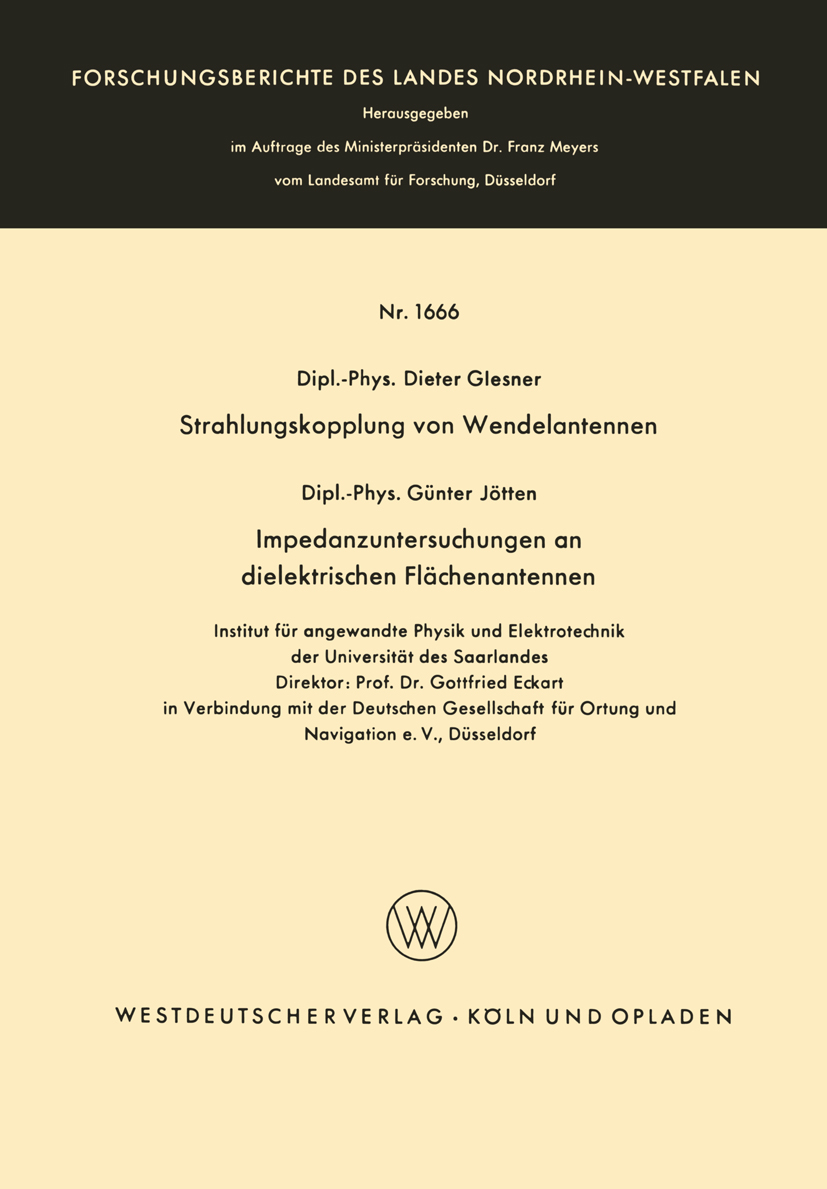 FORSCHUNGSBERICHTE DES LANDES NORDRHEIN-WESTFALEN

Herausgegeben

im Auftrage des Ministerpräsidenten Dr. Franz Meyers

vom Landesamt für Forschung, Düsseldorf

Nr. 1666

Dipl.-Phys. Dieter Glesner

Strahlungskopplung von Wendelantennen

Dipl.-Phys. Günter Jötten

Impedanzuntersuchungen an dielektrischen Flächenantennen

Institut für angewandte Physik und Elektrotechnik der Universität des Saarlandes
Direktor: Prof. Dr. Gottfried Eckart
in Verbindung mit der Deutschen Gesellschaft für Ortung und Navigation e. V., Düsseldorf

WESTDEUTSCHER VERLAG · KÖLN UND OPLADEN